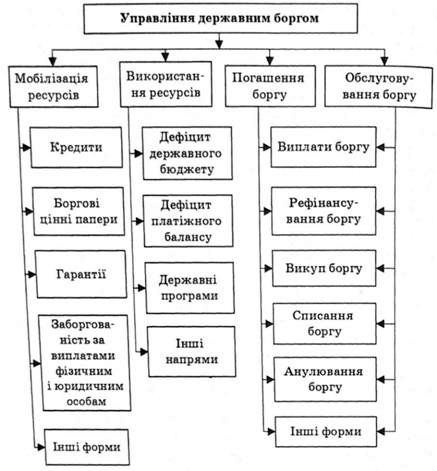 Управління державним боргом

Мобілізація ресурсів

Кредити

Боргові цінні папери

Гарантії

Заборгованість за виплатами фізичним і юридичним особам

Інші форми

Використання ресурсів

Дефіцит державного бюджету

Дефіцит платіжного балансу

Державні програми

Інші напрями

Погашення боргу

Обслуговування боргу

Виплати боргу

Рефінансування боргу

Викуп боргу

Списання боргу

Анулювання боргу

Інші форми